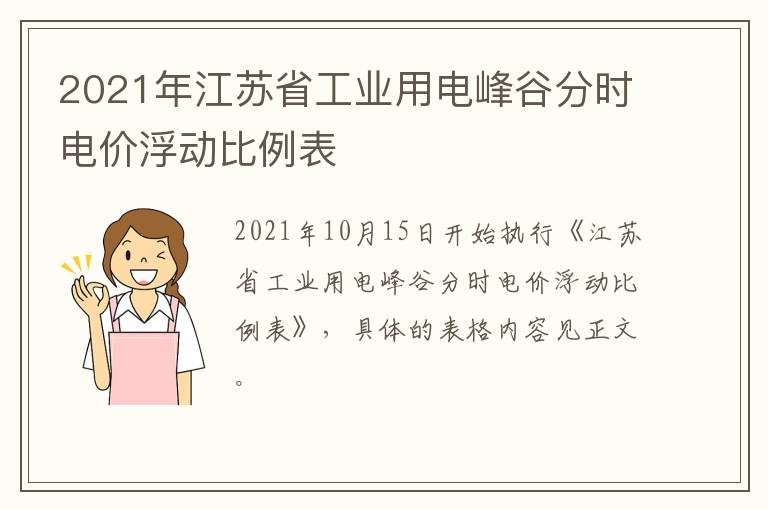 2021年江苏省工业用电峰谷分时电价浮动比例表

2021年10月15日开始执行《江苏省工业用电峰谷分时电价浮动比例表》，具体的表格内容见正文。